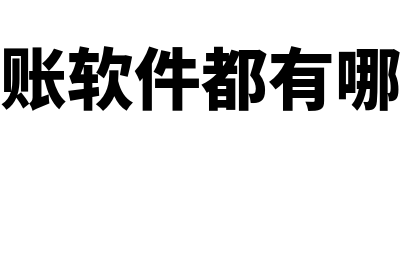 账软件都有哪